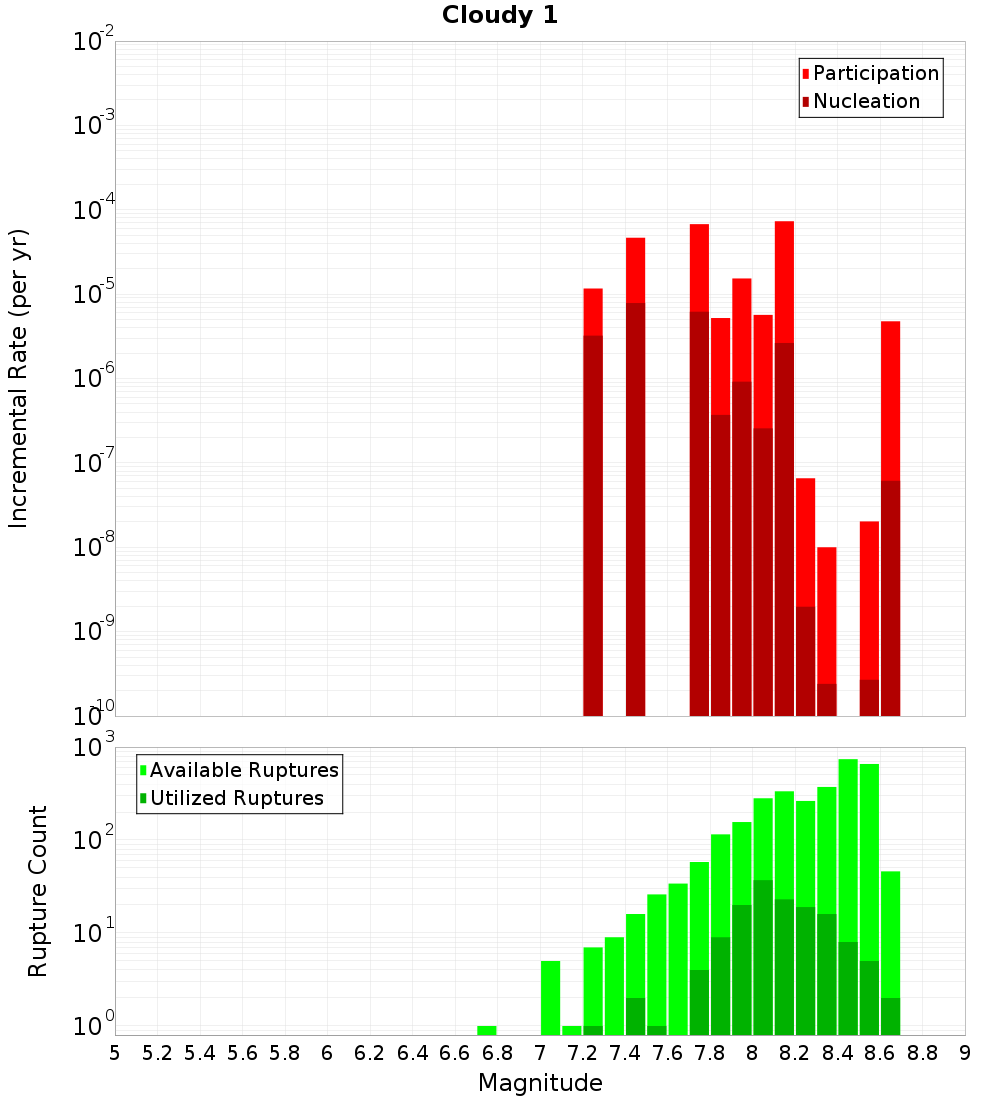 Cloudy 1

Participation
Nucleation

Incremental Rate (per yr)

$10^{-2}$
$10^{-3}$
$10^{-4}$
$10^{-5}$
$10^{-6}$
$10^{-7}$
$10^{-8}$
$10^{-9}$
$10^{-10}$

Available Ruptures
Utilized Ruptures

Rupture Count

$10^{3}$
$10^{2}$
$10^{1}$
$10^{0}$

5 5.2 5.4 5.6 5.8 6 6.2 6.4 6.6 6.8 7 7.2 7.4 7.6 7.8 8 8.2 8.4 8.6 8.8 9

Magnitude